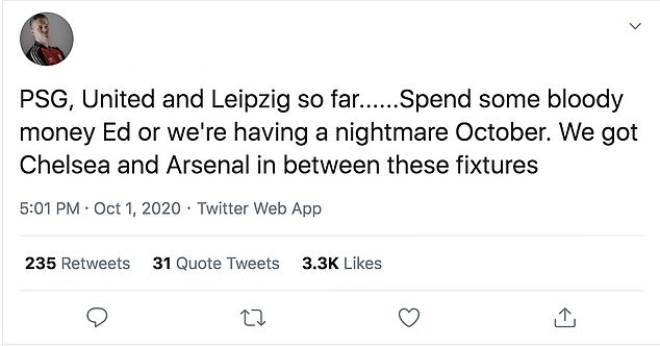 PSG, United and Leipzig so far......Spend some bloody money Ed or we're having a nightmare October. We got Chelsea and Arsenal in between these fixtures

5:01 PM · Oct 1, 2020 · Twitter Web App

235 Retweets 31 Quote Tweets 3.3K Likes